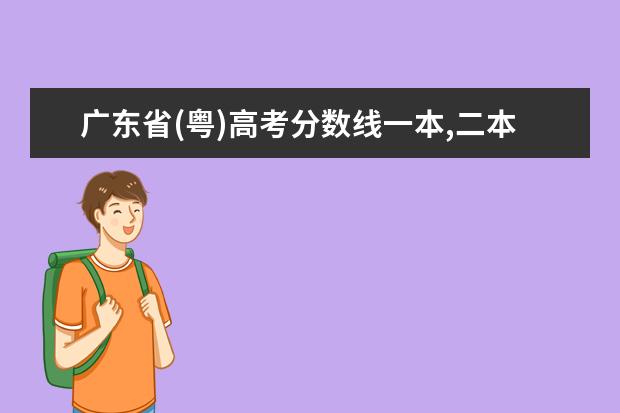 广东省(粤)高考分数线一本,二本